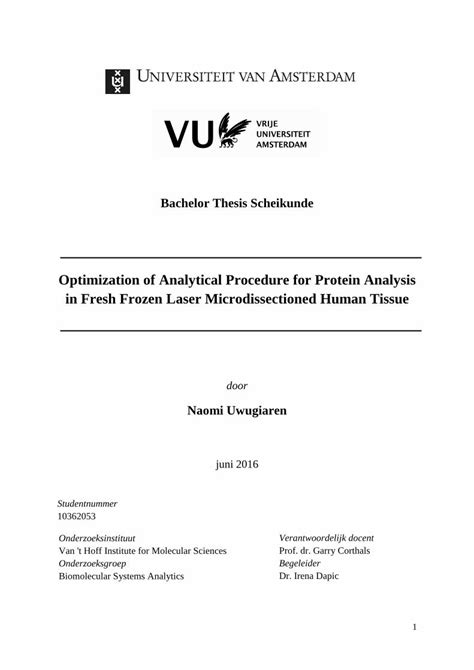 UNIVERSITEIT VAN AMSTERDAM

VU VRIJE UNIVERSITEIT AMSTERDAM

Bachelor Thesis Scheikunde

Optimization of Analytical Procedure for Protein Analysis in Fresh Frozen Laser Microdissectioned Human Tissue

door

Naomi Uwugiaren

juni 2016

Studentnummer
10362053

Onderzoeksinstituut
Van 't Hoff Institute for Molecular Sciences
Onderzoeksgroep
Biomolecular Systems Analytics

Verantwoordelijk docent
Prof. dr. Garry Corthals
Begeleider
Dr. Irena Dapic

1